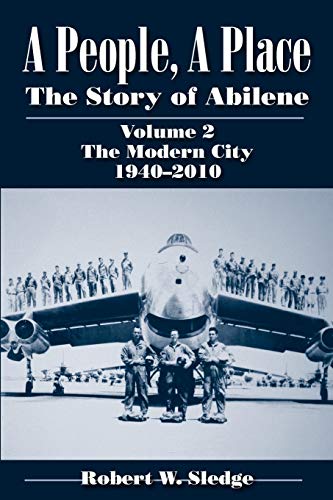 A People, A Place
The Story of Abilene

Volume 2
The Modern City
1940–2010

Robert W. Sledge